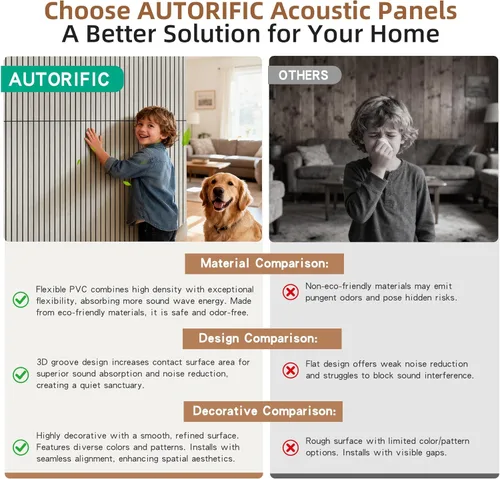 Choose AUTORIFIC Acoustic Panels
A Better Solution for Your Home

AUTORIFIC

OTHERS

Material Comparison:

Flexible PVC combines high density with exceptional flexibility, absorbing more sound wave energy. Made from eco-friendly materials, it is safe and odor-free.

Non-eco-friendly materials may emit pungent odors and pose hidden risks.

Design Comparison:

3D groove design increases contact surface area for superior sound absorption and noise reduction, creating a quiet sanctuary.

Flat design offers weak noise reduction and struggles to block sound interference.

Decorative Comparison:

Highly decorative with a smooth, refined surface. Features diverse colors and patterns. Installs with seamless alignment, enhancing spatial aesthetics.

Rough surface with limited color/pattern options. Installs with visible gaps.